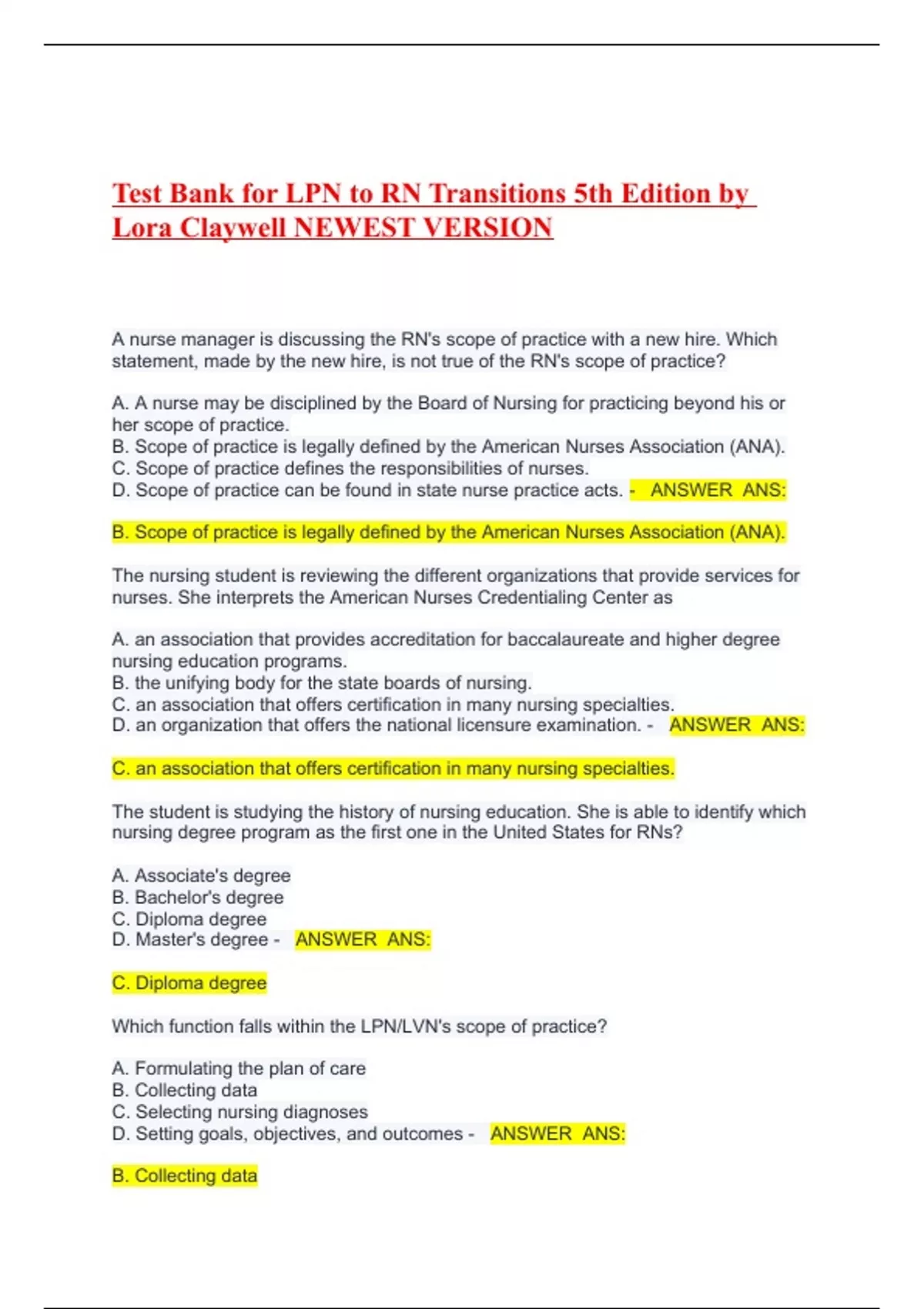 Test Bank for LPN to RN Transitions 5th Edition by Lora Claywell NEWEST VERSION

A nurse manager is discussing the RN's scope of practice with a new hire. Which statement, made by the new hire, is not true of the RN's scope of practice?

A. A nurse may be disciplined by the Board of Nursing for practicing beyond his or her scope of practice.
B. Scope of practice is legally defined by the American Nurses Association (ANA).
C. Scope of practice defines the responsibilities of nurses.
D. Scope of practice can be found in state nurse practice acts. - ANSWER ANS:

B. Scope of practice is legally defined by the American Nurses Association (ANA).

The nursing student is reviewing the different organizations that provide services for nurses. She interprets the American Nurses Credentialing Center as

A. an association that provides accreditation for baccalaureate and higher degree nursing education programs.
B. the unifying body for the state boards of nursing.
C. an association that offers certification in many nursing specialties.
D. an organization that offers the national licensure examination. - ANSWER ANS:

C. an association that offers certification in many nursing specialties.

The student is studying the history of nursing education. She is able to identify which nursing degree program as the first one in the United States for RNs?

A. Associate's degree
B. Bachelor's degree
C. Diploma degree
D. Master's degree - ANSWER ANS:

C. Diploma degree

Which function falls within the LPN/LVN's scope of practice?

A. Formulating the plan of care
B. Collecting data
C. Selecting nursing diagnoses
D. Setting goals, objectives, and outcomes - ANSWER ANS:

B. Collecting data